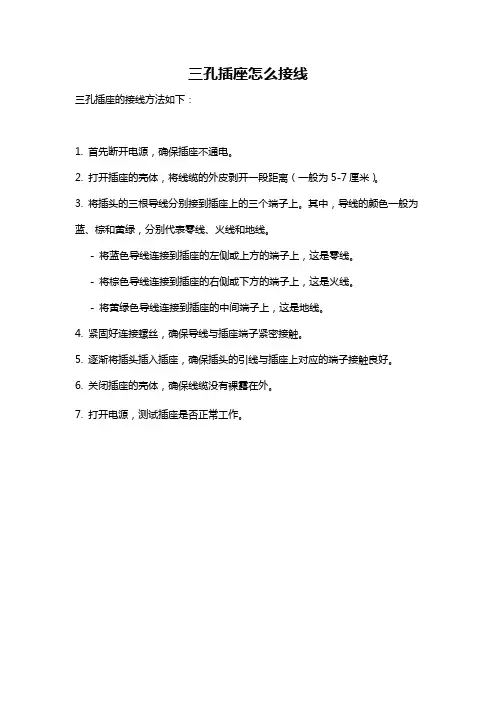 三孔插座怎么接线

三孔插座的接线方法如下：

1. 首先断开电源，确保插座不通电。

2. 打开插座的壳体，将线缆的外皮剥开一段距离（一般为 5-7 厘米）。

3. 将插头的三根导线分别接到插座上的三个端子上。其中，导线的颜色一般为蓝、棕和黄绿，分别代表零线、火线和地线。

- 将蓝色导线连接到插座的左侧或上方的端子上，这是零线。

- 将棕色导线连接到插座的右侧或下方的端子上，这是火线。

- 将黄绿色导线连接到插座的中间端子上，这是地线。

4. 紧固好连接螺丝，确保导线与插座端子紧密接触。

5. 逐渐将插头插入插座，确保插头的引线与插座上对应的端子接触良好。

6. 关闭插座的壳体，确保线缆没有裸露在外。

7. 打开电源，测试插座是否正常工作。